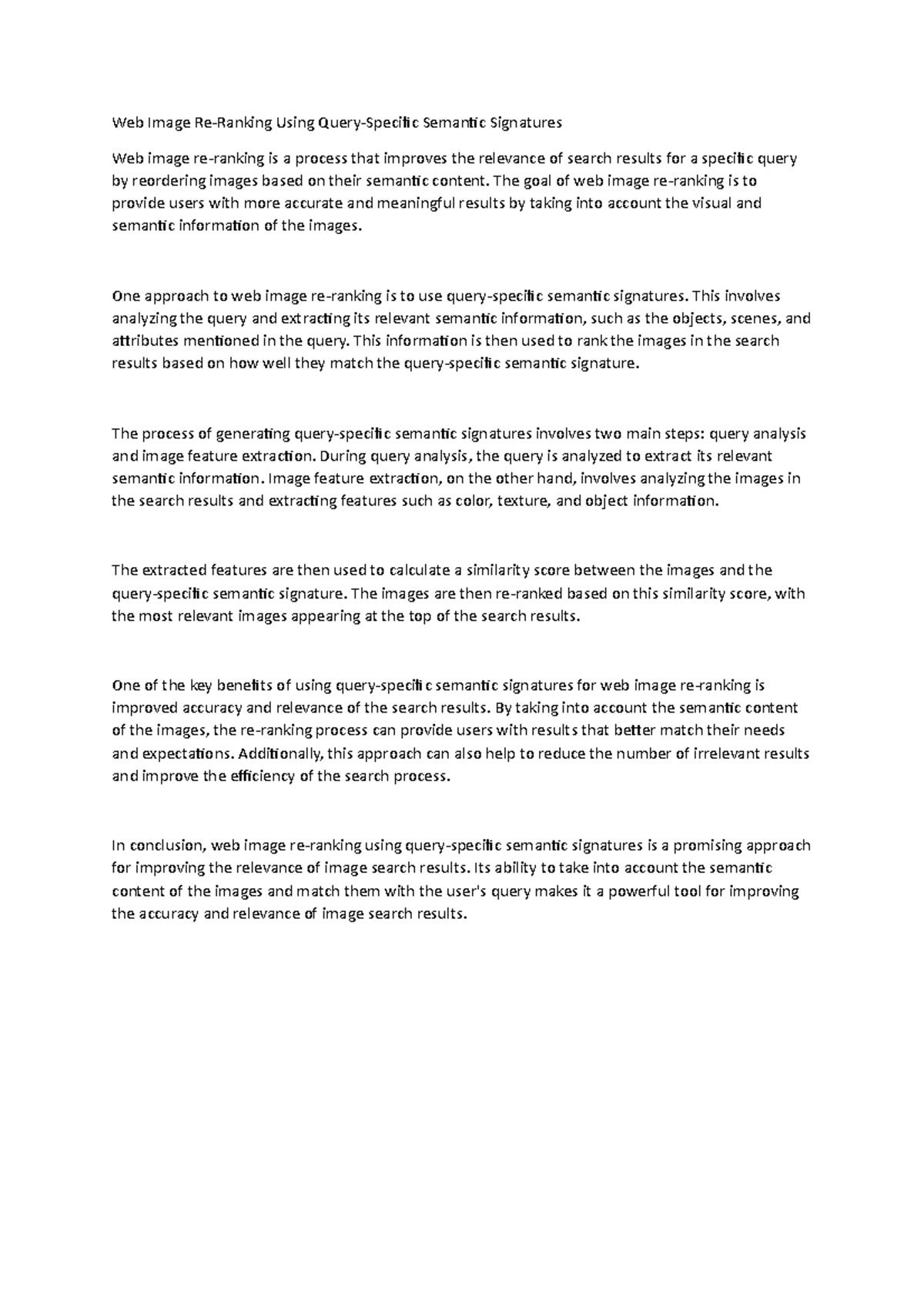 Web Image Re-Ranking Using Query-Specific Semantic Signatures

Web image re-ranking is a process that improves the relevance of search results for a specific query by reordering images based on their semantic content. The goal of web image re-ranking is to provide users with more accurate and meaningful results by taking into account the visual and semantic information of the images.

One approach to web image re-ranking is to use query-specific semantic signatures. This involves analyzing the query and extracting its relevant semantic information, such as the objects, scenes, and attributes mentioned in the query. This information is then used to rank the images in the search results based on how well they match the query-specific semantic signature.

The process of generating query-specific semantic signatures involves two main steps: query analysis and image feature extraction. During query analysis, the query is analyzed to extract its relevant semantic information. Image feature extraction, on the other hand, involves analyzing the images in the search results and extracting features such as color, texture, and object information.

The extracted features are then used to calculate a similarity score between the images and the query-specific semantic signature. The images are then re-ranked based on this similarity score, with the most relevant images appearing at the top of the search results.

One of the key benefits of using query-specific semantic signatures for web image re-ranking is improved accuracy and relevance of the search results. By taking into account the semantic content of the images, the re-ranking process can provide users with results that better match their needs and expectations. Additionally, this approach can also help to reduce the number of irrelevant results and improve the efficiency of the search process.

In conclusion, web image re-ranking using query-specific semantic signatures is a promising approach for improving the relevance of image search results. Its ability to take into account the semantic content of the images and match them with the user's query makes it a powerful tool for improving the accuracy and relevance of image search results.